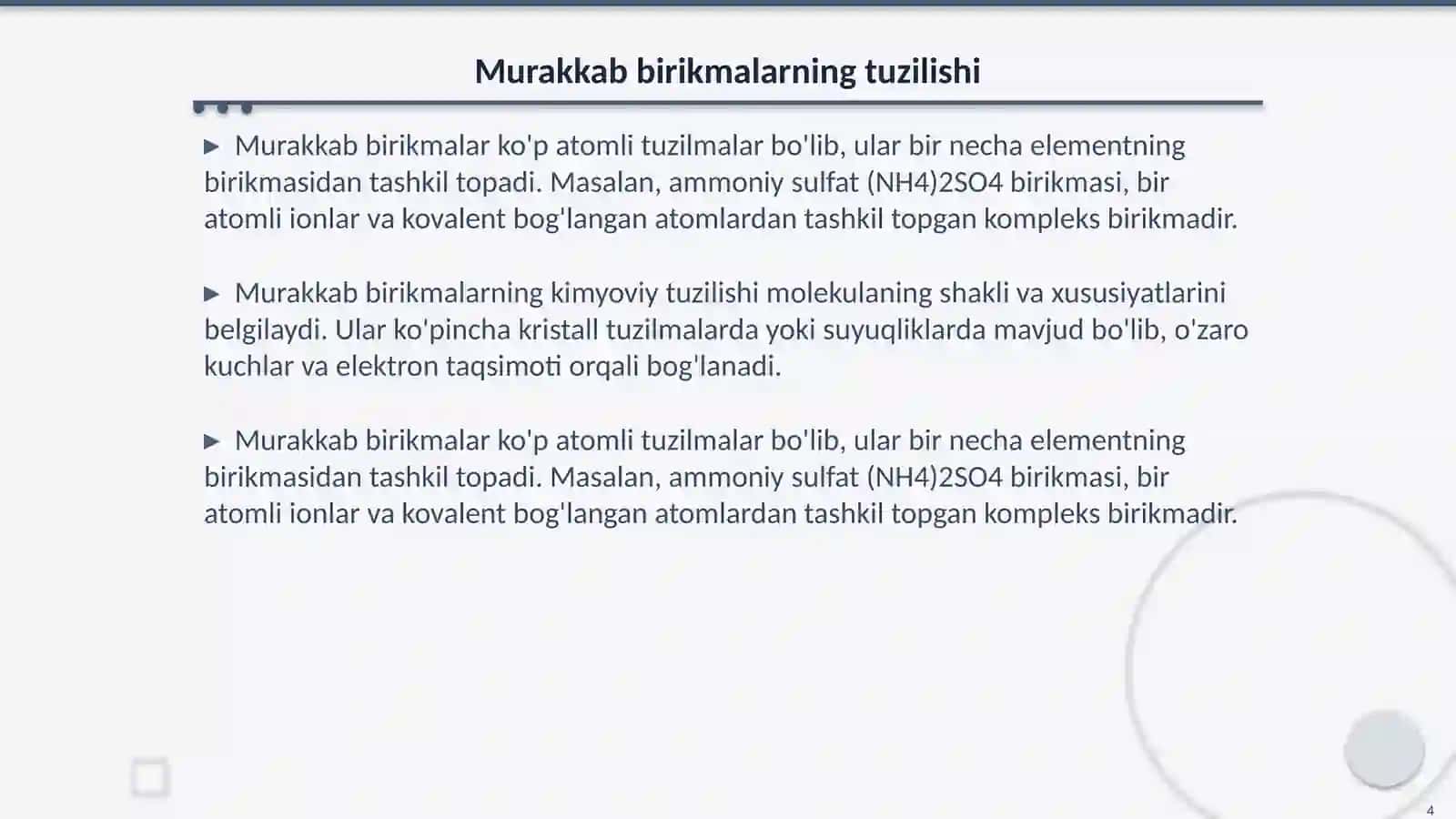 Murakkab birikmalarning tuzilishi

▶ Murakkab birikmalar ko'p atomli tuzilmalar bo'lib, ular bir necha elementning birikmasidan tashkil topadi. Masalan, ammoniy sulfat (NH4)2SO4 birikmasi, bir atomli ionlar va kovalent bog'langan atomlardan tashkil topgan kompleks birikmadir.

▶ Murakkab birikmalarning kimyoviy tuzilishi molekulaning shakli va xususiyatlarini belgilaydi. Ular ko'pincha kristall tuzilmalarda yoki suyuqliklarda mavjud bo'lib, o'zaro kuchlar va elektron taqsimoti orqali bog'lanadi.

▶ Murakkab birikmalar ko'p atomli tuzilmalar bo'lib, ular bir necha elementning birikmasidan tashkil topadi. Masalan, ammoniy sulfat (NH4)2SO4 birikmasi, bir atomli ionlar va kovalent bog'langan atomlardan tashkil topgan kompleks birikmadir.

4